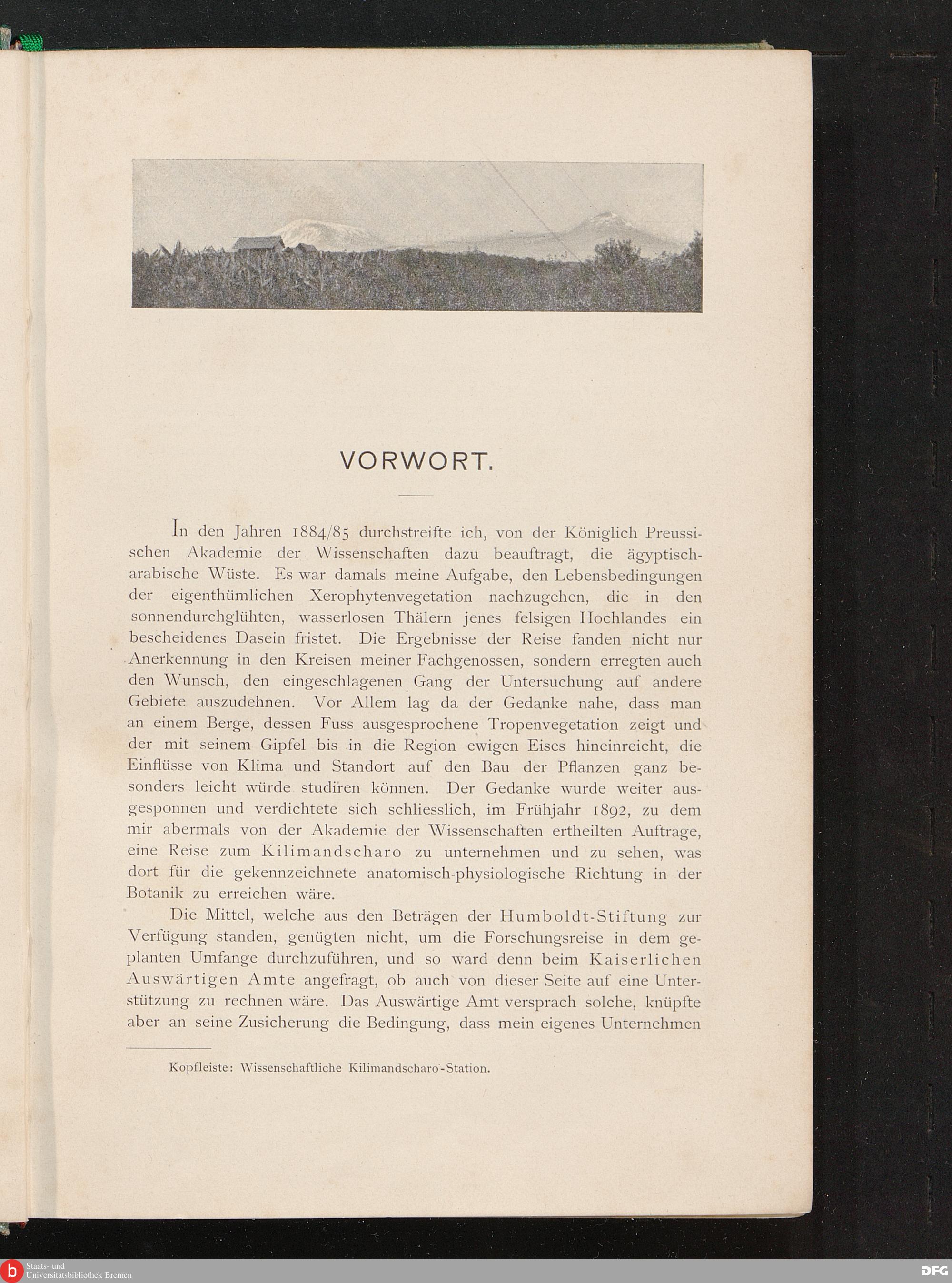 VORWORT.

In den Jahren 1884/85 durchstreifte ich, von der Königlich Preussischen Akademie der Wissenschaften dazu beauftragt, die ägyptisch-arabische Wüste. Es war damals meine Aufgabe, den Lebensbedingungen der eigenthümlichen Xerophytenvegetation nachzugehen, die in den sonnendurchglühten, wasserlosen Thälern jenes felsigen Hochlandes ein bescheidenes Dasein fristet. Die Ergebnisse der Reise fanden nicht nur Anerkennung in den Kreisen meiner Fachgenossen, sondern erregten auch den Wunsch, den eingeschlagenen Gang der Untersuchung auf andere Gebiete auszudehnen. Vor Allem lag da der Gedanke nahe, dass man an einem Berge, dessen Fuss ausgesprochene Tropenvegetation zeigt und der mit seinem Gipfel bis in die Region ewigen Eises hineinreicht, die Einflüsse von Klima und Standort auf den Bau der Pflanzen ganz besonders leicht würde studiren können. Der Gedanke wurde weiter ausgesponnen und verdichtete sich schliesslich, im Frühjahr 1892, zu dem mir abermals von der Akademie der Wissenschaften ertheilten Auftrage, eine Reise zum Kilimandscharo zu unternehmen und zu sehen, was dort für die gekennzeichnete anatomisch-physiologische Richtung in der Botanik zu erreichen wäre.

Die Mittel, welche aus den Beträgen der Humboldt-Stiftung zur Verfügung standen, genügten nicht, um die Forschungsreise in dem geplanten Umfange durchzuführen, und so ward denn beim Kaiserlichen Auswärtigen Amte angefragt, ob auch von dieser Seite auf eine Unterstützung zu rechnen wäre. Das Auswärtige Amt versprach solche, knüpfte aber an seine Zusicherung die Bedingung, dass mein eigenes Unternehmen

Kopfleiste: Wissenschaftliche Kilimandscharo-Station.

Staats- und Universitätsbibliothek Bremen

DFG